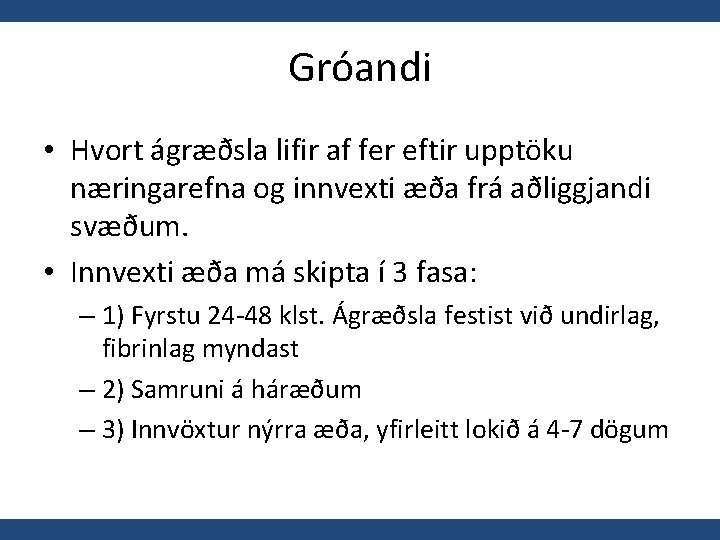 Gróandi

• Hvort ágræðsla lifir af fer eftir upptöku næringarefna og innvexti æða frá aðliggjandi svæðum.

• Innvexti æða má skipta í 3 fasa:

– 1) Fyrstu 24-48 klst. Ágræðsla festist við undirlag, fibrinlag myndast

– 2) Samruni á háræðum

– 3) Innvöxtur nýrra æða, yfirleitt lokið á 4-7 dögum